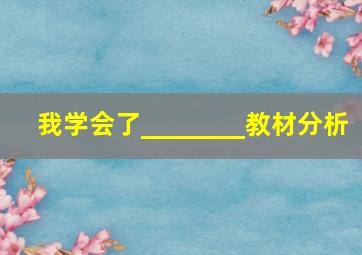 我学会了________教材分析